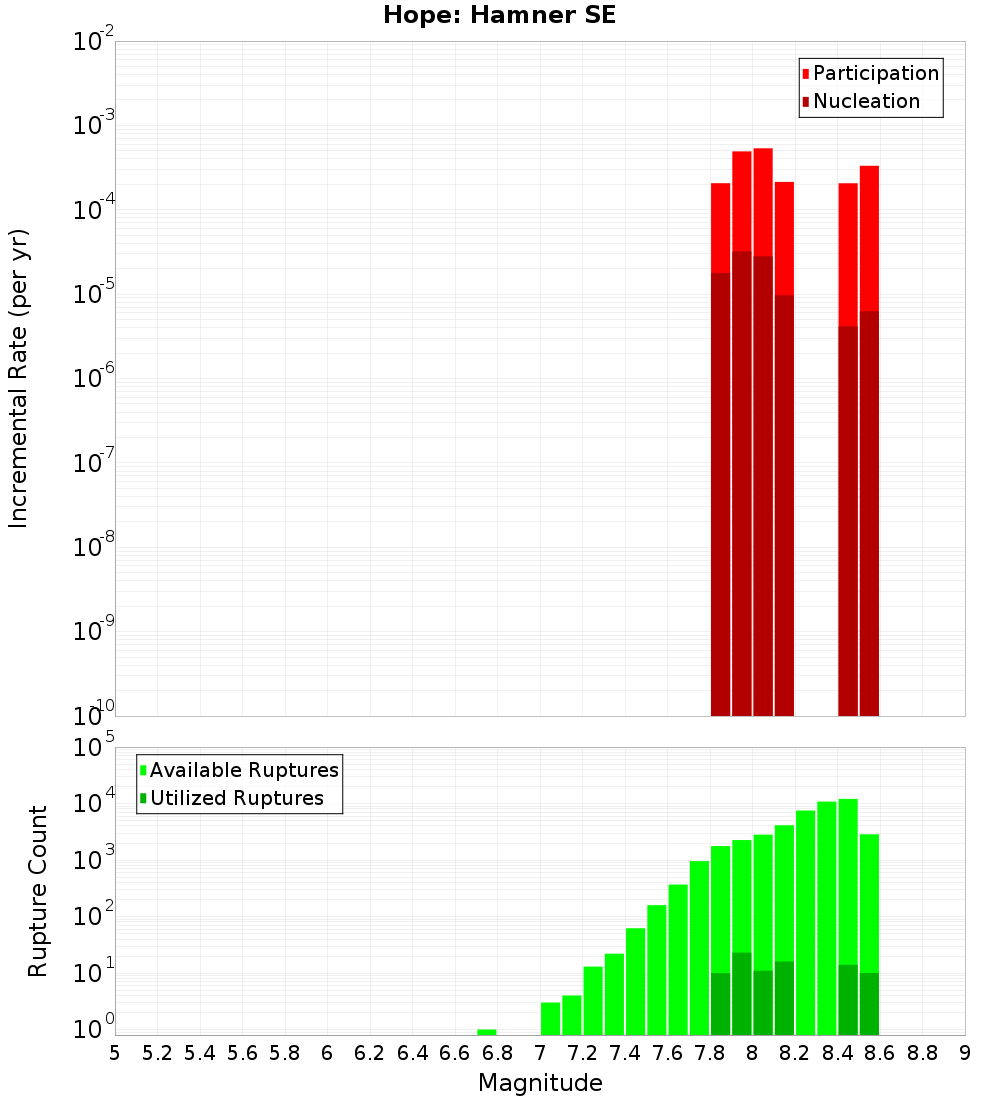 Hope: Hamner SE

Participation
Nucleation

Incremental Rate (per yr)

$10^{-2}$
$10^{-3}$
$10^{-4}$
$10^{-5}$
$10^{-6}$
$10^{-7}$
$10^{-8}$
$10^{-9}$
$10^{-10}$

Available Ruptures
Utilized Ruptures

Rupture Count

$10^{5}$
$10^{4}$
$10^{3}$
$10^{2}$
$10^{1}$
$10^{0}$

5 5.2 5.4 5.6 5.8 6 6.2 6.4 6.6 6.8 7 7.2 7.4 7.6 7.8 8 8.2 8.4 8.6 8.8 9

Magnitude